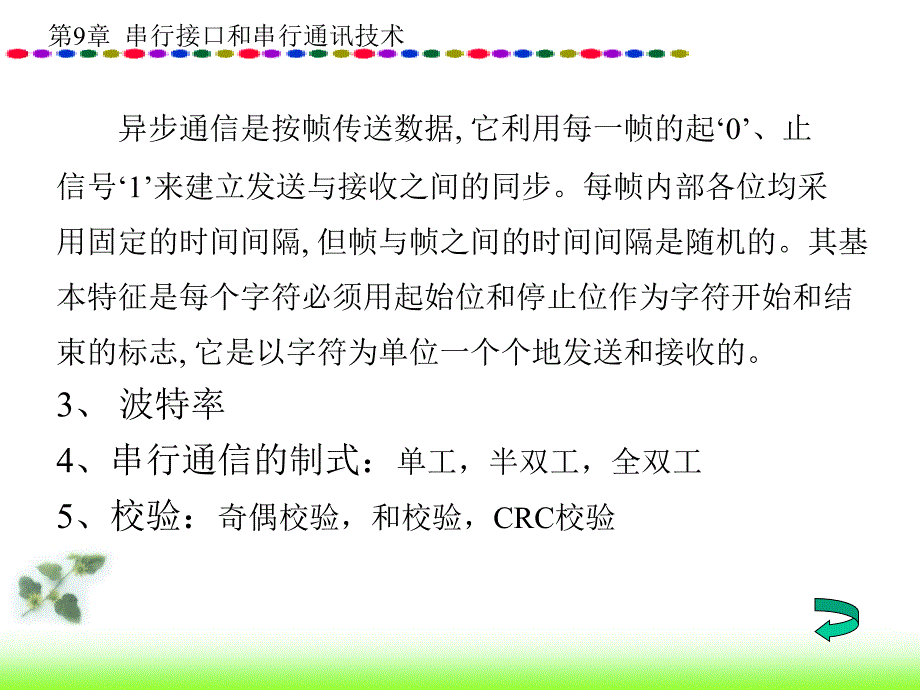 第9章 串行接口和串行通讯技术

异步通信是按帧传送数据, 它利用每一帧的起‘0’、止信号‘1’来建立发送与接收之间的同步。每帧内部各位均采用固定的时间间隔, 但帧与帧之间的时间间隔是随机的。其基本特征是每个字符必须用起始位和停止位作为字符开始和结束的标志, 它是以字符为单位一个个地发送和接收的。

3、 波特率

4、串行通信的制式：单工，半双工，全双工

5、校验：奇偶校验，和校验，CRC校验